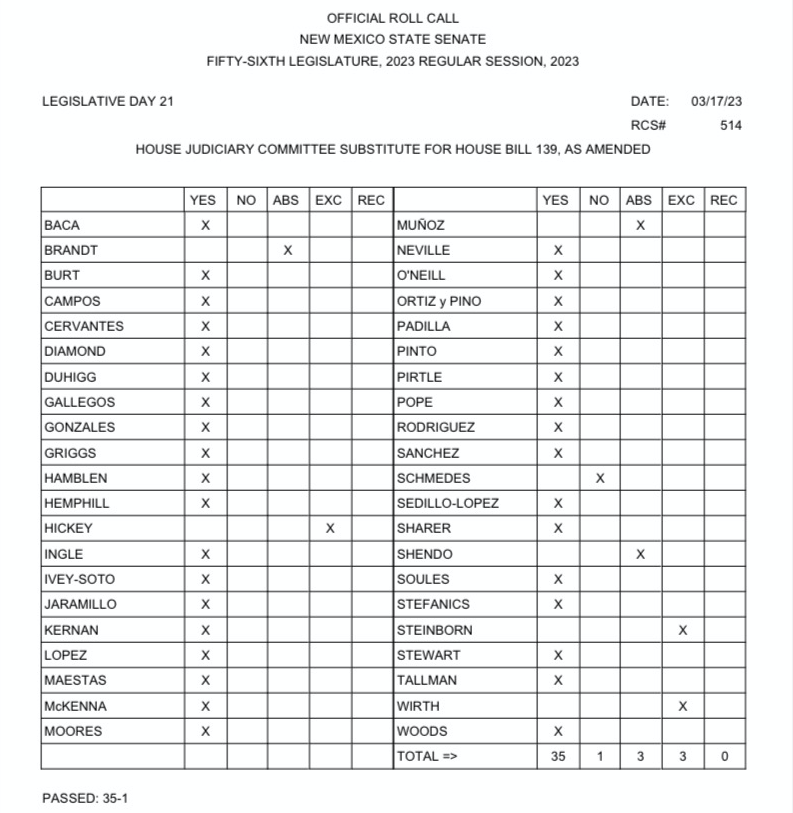 OFFICIAL ROLL CALL
NEW MEXICO STATE SENATE
FIFTY-SIXTH LEGISLATURE, 2023 REGULAR SESSION, 2023

LEGISLATIVE DAY 21

DATE: 03/17/23
RCS# 514

HOUSE JUDICIARY COMMITTEE SUBSTITUTE FOR HOUSE BILL 139, AS AMENDED

| | YES | NO | ABS | EXC | REC | | YES | NO | ABS | EXC | REC |
|---|---|---|---|---|---|---|---|---|---|---|---|
| BACA | X | | | | | MUÑOZ | | | X | | |
| BRANDT | | | X | | | NEVILLE | X | | | | |
| BURT | X | | | | | O'NEILL | X | | | | |
| CAMPOS | X | | | | | ORTIZ y PINO | X | | | | |
| CERVANTES | X | | | | | PADILLA | X | | | | |
| DIAMOND | X | | | | | PINTO | X | | | | |
| DUHIGG | X | | | | | PIRTLE | X | | | | |
| GALLEGOS | X | | | | | POPE | X | | | | |
| GONZALES | X | | | | | RODRIGUEZ | X | | | | |
| GRIGGS | X | | | | | SANCHEZ | X | | | | |
| HAMBLEN | X | | | | | SCHMEDES | | X | | | |
| HEMPHILL | X | | | | | SEDILLO-LOPEZ | X | | | | |
| HICKEY | | | | X | | SHARER | X | | | | |
| INGLE | X | | | | | SHENDO | | | X | | |
| IVEY-SOTO | X | | | | | SOULES | X | | | | |
| JARAMILLO | X | | | | | STEFANICS | X | | | | |
| KERNAN | X | | | | | STEINBORN | | | | X | |
| LOPEZ | X | | | | | STEWART | X | | | | |
| MAESTAS | X | | | | | TALLMAN | X | | | | |
| McKENNA | X | | | | | WIRTH | | | | X | |
| MOORES | X | | | | | WOODS | X | | | | |
| | | | | | | TOTAL => | 35 | 1 | 3 | 3 | 0 |

PASSED: 35-1